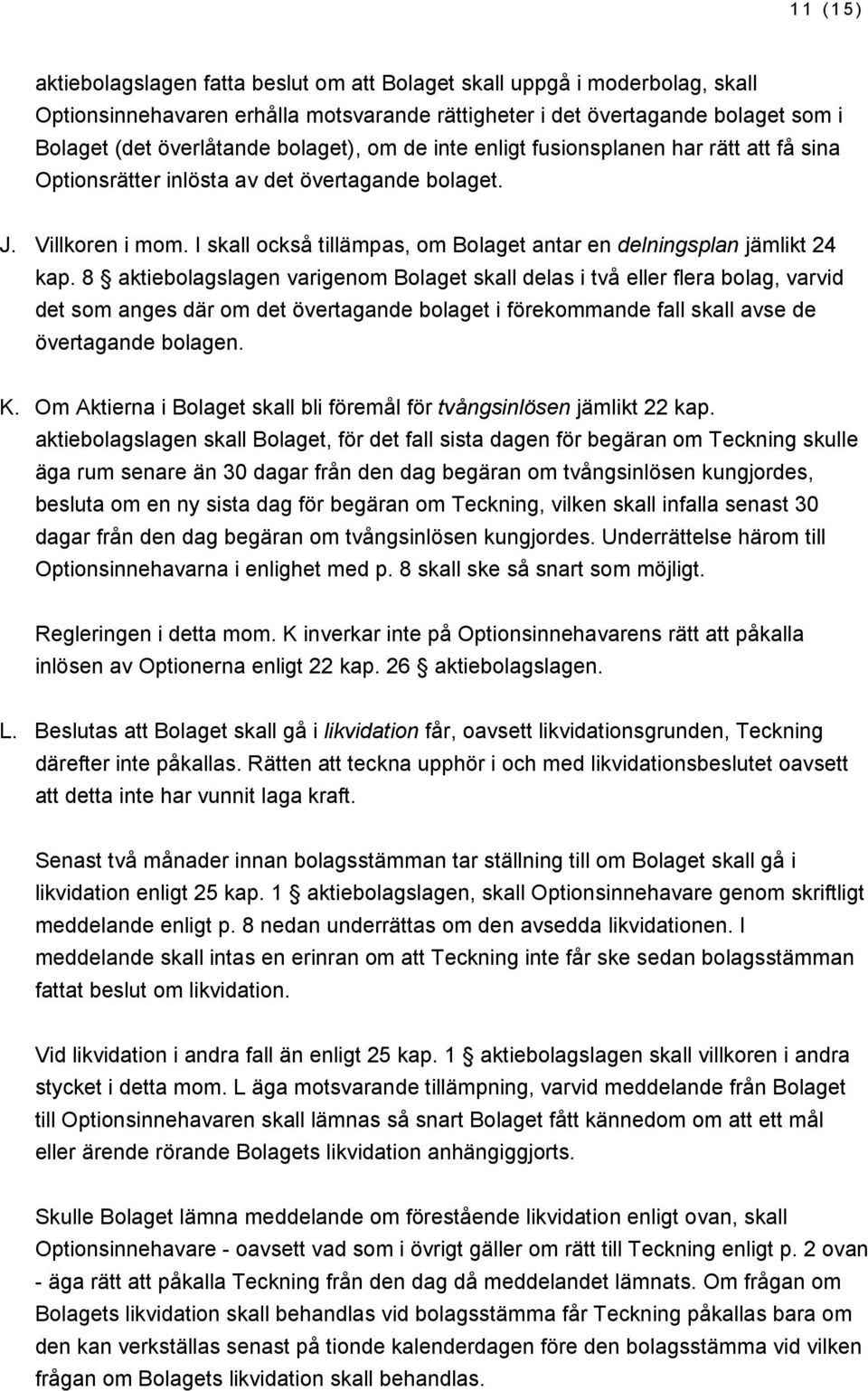 11 (15)

aktiebolagslagen fatta beslut om att Bolaget skall uppgå i moderbolag, skall Optionsinnehavaren erhålla motsvarande rättigheter i det övertagande bolaget som i Bolaget (det överlåtande bolaget), om de inte enligt fusionsplanen har rätt att få sina Optionsrätter inlösta av det övertagande bolaget.

J. Villkoren i mom. I skall också tillämpas, om Bolaget antar en delningsplan jämlikt 24 kap. 8 § aktiebolagslagen varigenom Bolaget skall delas i två eller flera bolag, varvid det som anges där om det övertagande bolaget i förekommande fall skall avse de övertagande bolagen.

K. Om Aktierna i Bolaget skall bli föremål för tvångsinlösen jämlikt 22 kap. aktiebolagslagen skall Bolaget, för det fall sista dagen för begäran om Teckning skulle äga rum senare än 30 dagar från den dag begäran om tvångsinlösen kungjordes, besluta om en ny sista dag för begäran om Teckning, vilken skall infalla senast 30 dagar från den dag begäran om tvångsinlösen kungjordes. Underrättelse härom till Optionsinnehavarna i enlighet med p. 8 skall ske så snart som möjligt.

Regleringen i detta mom. K inverkar inte på Optionsinnehavarens rätt att påkalla inlösen av Optionerna enligt 22 kap. 26 § aktiebolagslagen.

L. Beslutas att Bolaget skall gå i likvidation får, oavsett likvidationsgrunden, Teckning därefter inte påkallas. Rätten att teckna upphör i och med likvidationsbeslutet oavsett att detta inte har vunnit laga kraft.

Senast två månader innan bolagsstämman tar ställning till om Bolaget skall gå i likvidation enligt 25 kap. 1 § aktiebolagslagen, skall Optionsinnehavare genom skriftligt meddelande enligt p. 8 nedan underrättas om den avsedda likvidationen. I meddelande skall intas en erinran om att Teckning inte får ske sedan bolagsstämman fattat beslut om likvidation.

Vid likvidation i andra fall än enligt 25 kap. 1 § aktiebolagslagen skall villkoren i andra stycket i detta mom. L äga motsvarande tillämpning, varvid meddelande från Bolaget till Optionsinnehavaren skall lämnas så snart Bolaget fått kännedom om att ett mål eller ärende rörande Bolagets likvidation anhängiggjorts.

Skulle Bolaget lämna meddelande om förestående likvidation enligt ovan, skall Optionsinnehavare - oavsett vad som i övrigt gäller om rätt till Teckning enligt p. 2 ovan - äga rätt att påkalla Teckning från den dag då meddelandet lämnats. Om frågan om Bolagets likvidation skall behandlas vid bolagsstämma får Teckning påkallas bara om den kan verkställas senast på tionde kalenderdagen före den bolagsstämma vid vilken frågan om Bolagets likvidation skall behandlas.